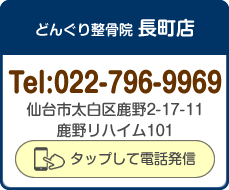 どんぐり整骨院 長町店

Tel:022-796-9969

仙台市太白区鹿野2-17-11
鹿野リハイム101

タップして電話発信